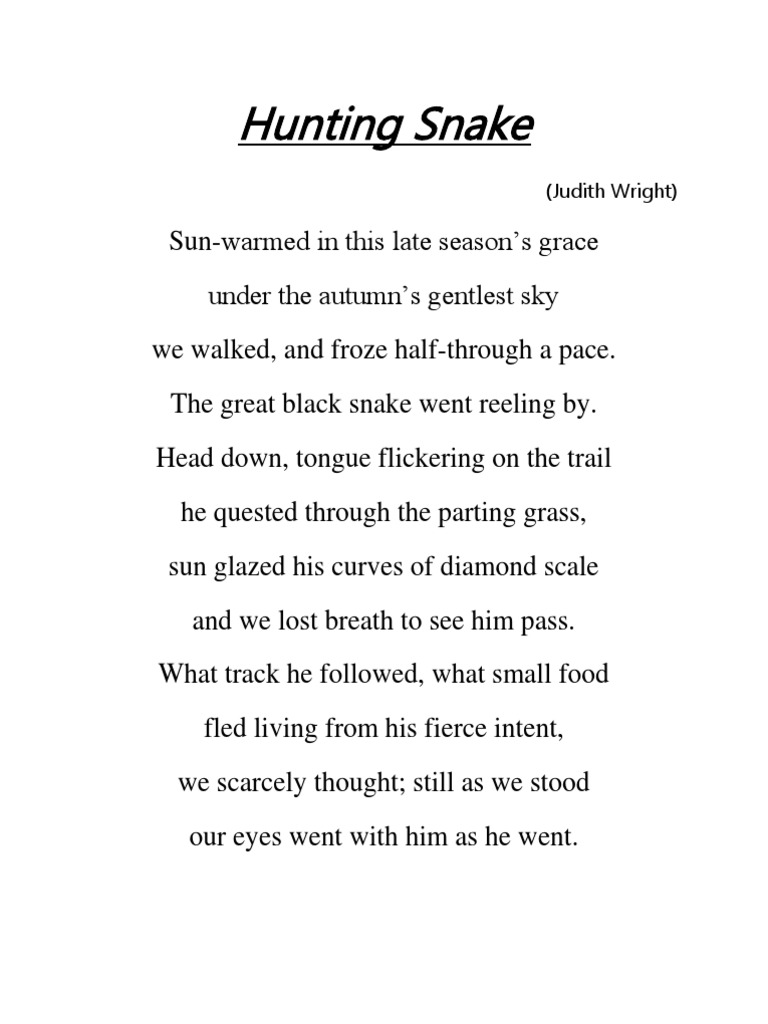 Hunting Snake

(Judith Wright)

Sun-warmed in this late season's grace
under the autumn's gentlest sky
we walked, and froze half-through a pace.
The great black snake went reeling by.
Head down, tongue flickering on the trail
he quested through the parting grass,
sun glazed his curves of diamond scale
and we lost breath to see him pass.
What track he followed, what small food
fled living from his fierce intent,
we scarcely thought; still as we stood
our eyes went with him as he went.